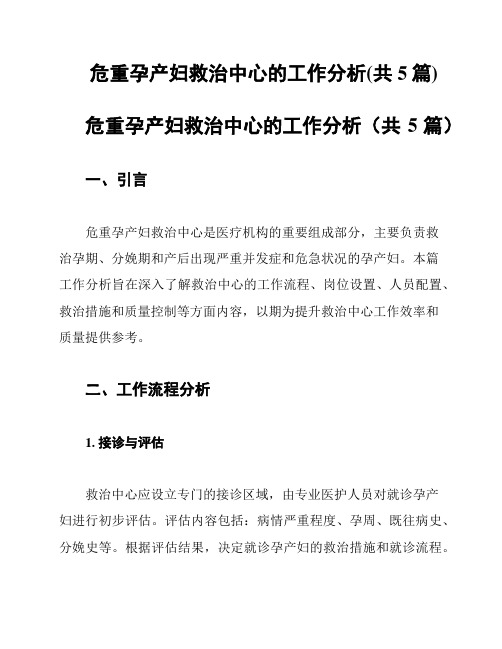 危重孕产妇救治中心的工作分析(共 5 篇)

危重孕产妇救治中心的工作分析（共 5 篇）

一、引言

危重孕产妇救治中心是医疗机构的重要组成部分，主要负责救治孕期、分娩期和产后出现严重并发症和危急状况的孕产妇。本篇工作分析旨在深入了解救治中心的工作流程、岗位设置、人员配置、救治措施和质量控制等方面内容，以期为提升救治中心工作效率和质量提供参考。

二、工作流程分析

1. 接诊与评估

救治中心应设立专门的接诊区域，由专业医护人员对就诊孕产妇进行初步评估。评估内容包括：病情严重程度、孕周、既往病史、分娩史等。根据评估结果，决定就诊孕产妇的救治措施和就诊流程。